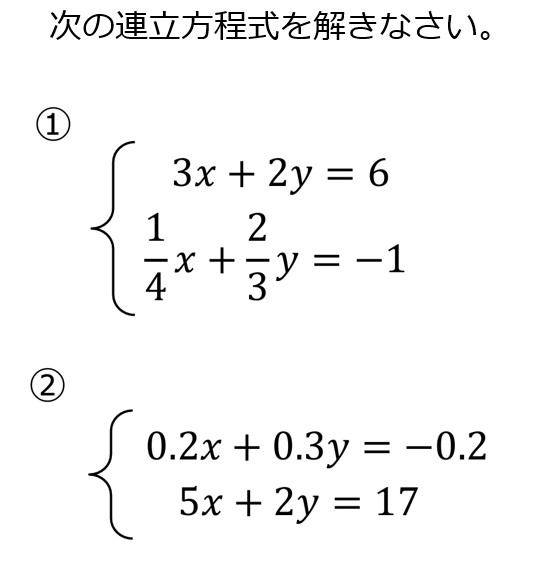 次の連立方程式を解きなさい。

①

$\begin{cases} 3x + 2y = 6 \\ \frac{1}{4}x + \frac{2}{3}y = -1 \end{cases}$

②

$\begin{cases} 0.2x + 0.3y = -0.2 \\ 5x + 2y = 17 \end{cases}$